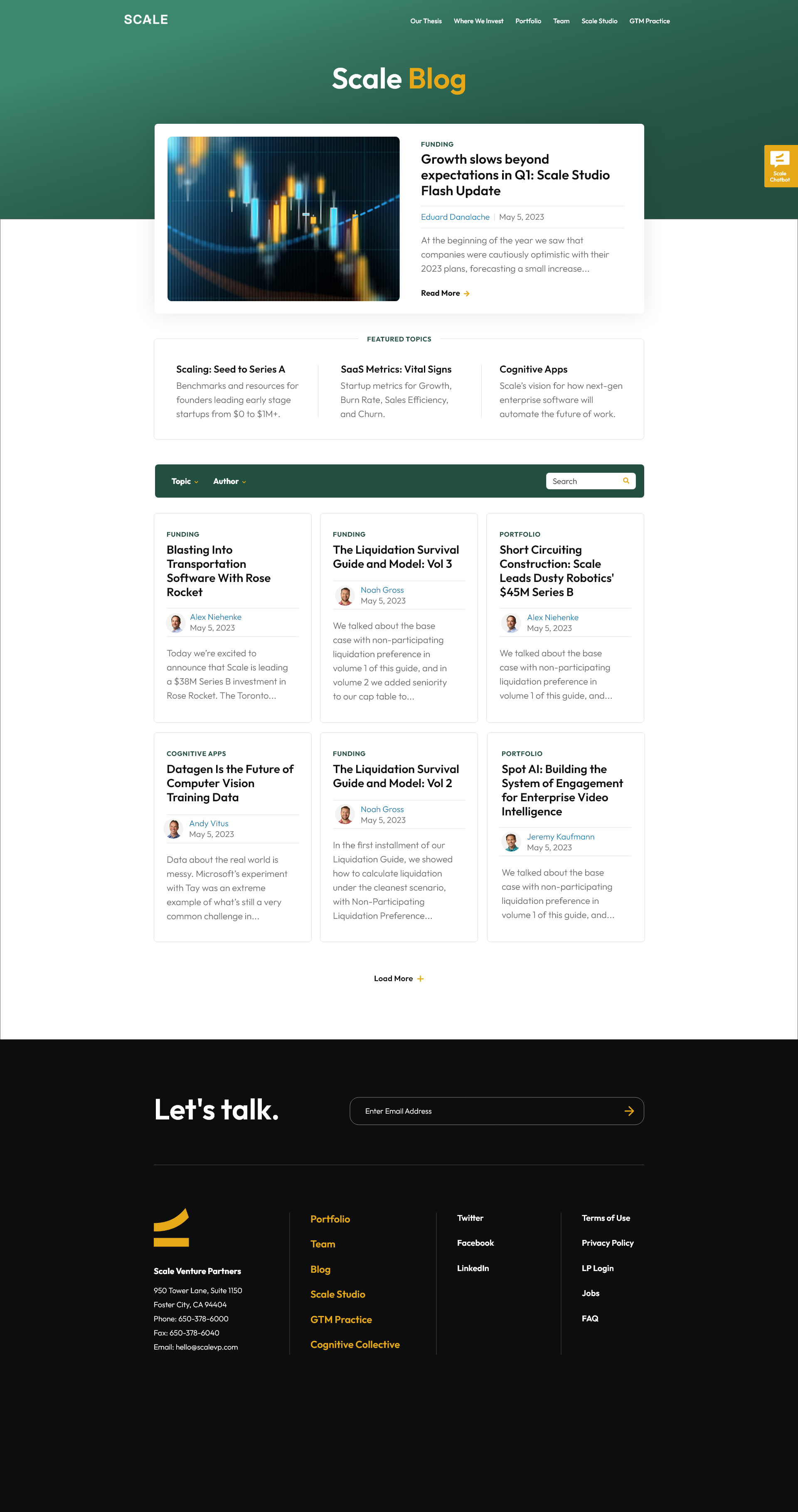 SCALE

Our Thesis Where We Invest Portfolio Team Scale Studio GTM Practice

Scale Blog

Scale Chatbot

FUNDING

Growth slows beyond expectations in Q1: Scale Studio Flash Update

Eduard Danalache | May 5, 2023

At the beginning of the year we saw that companies were cautiously optimistic with their 2023 plans, forecasting a small increase...

Read More

FEATURED TOPICS

Scaling: Seed to Series A
Benchmarks and resources for founders leading early stage startups from $0 to $1M+.

SaaS Metrics: Vital Signs
Startup metrics for Growth, Burn Rate, Sales Efficiency, and Churn.

Cognitive Apps
Scale's vision for how next-gen enterprise software will automate the future of work.

Topic Author Search

FUNDING
Blasting Into Transportation Software With Rose Rocket
Alex Niehenke
May 5, 2023
Today we're excited to announce that Scale is leading a $38M Series B investment in Rose Rocket. The Toronto...

FUNDING
The Liquidation Survival Guide and Model: Vol 3
Noah Gross
May 5, 2023
We talked about the base case with non-participating liquidation preference in volume 1 of this guide, and in volume 2 we added seniority to our cap table to...

PORTFOLIO
Short Circuiting Construction: Scale Leads Dusty Robotics' $45M Series B
Alex Niehenke
May 5, 2023
We talked about the base case with non-participating liquidation preference in volume 1 of this guide, and...

COGNITIVE APPS
Datagen Is the Future of Computer Vision Training Data
Andy Vitus
May 5, 2023
Data about the real world is messy. Microsoft's experiment with Tay was an extreme example of what's still a very common challenge in...

FUNDING
The Liquidation Survival Guide and Model: Vol 2
Noah Gross
May 5, 2023
In the first installment of our Liquidation Guide, we showed how to calculate liquidation under the cleanest scenario, with Non-Participating Liquidation Preference...

PORTFOLIO
Spot AI: Building the System of Engagement for Enterprise Video Intelligence
Jeremy Kaufmann
May 5, 2023
We talked about the base case with non-participating liquidation preference in volume 1 of this guide, and...

Load More

Let's talk.

Enter Email Address

Scale Venture Partners
950 Tower Lane, Suite 1150
Foster City, CA 94404
Phone: 650-378-6000
Fax: 650-378-6040
Email: hello@scalevp.com

Portfolio
Team
Blog
Scale Studio
GTM Practice
Cognitive Collective

Twitter
Facebook
LinkedIn

Terms of Use
Privacy Policy
LP Login
Jobs
FAQ